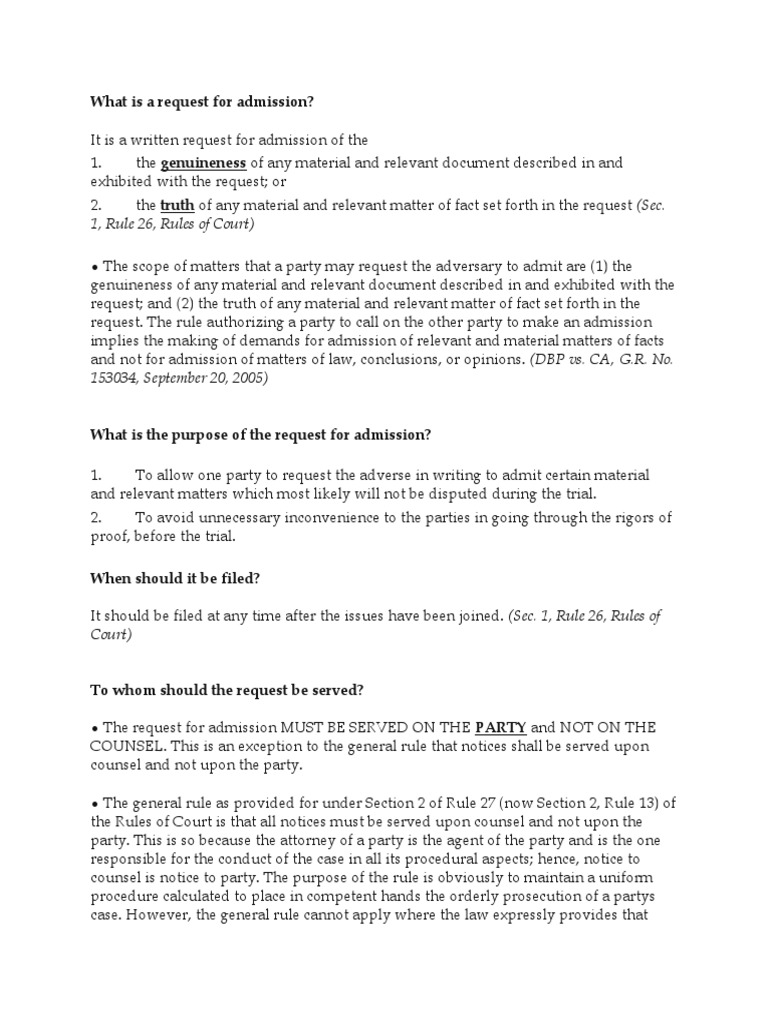 What is a request for admission?

It is a written request for admission of the

1. the genuineness of any material and relevant document described in and exhibited with the request; or

2. the truth of any material and relevant matter of fact set forth in the request (Sec. 1, Rule 26, Rules of Court)

• The scope of matters that a party may request the adversary to admit are (1) the genuineness of any material and relevant document described in and exhibited with the request; and (2) the truth of any material and relevant matter of fact set forth in the request. The rule authorizing a party to call on the other party to make an admission implies the making of demands for admission of relevant and material matters of facts and not for admission of matters of law, conclusions, or opinions. (DBP vs. CA, G.R. No. 153034, September 20, 2005)

What is the purpose of the request for admission?

1. To allow one party to request the adverse in writing to admit certain material and relevant matters which most likely will not be disputed during the trial.

2. To avoid unnecessary inconvenience to the parties in going through the rigors of proof, before the trial.

When should it be filed?

It should be filed at any time after the issues have been joined. (Sec. 1, Rule 26, Rules of Court)

To whom should the request be served?

• The request for admission MUST BE SERVED ON THE PARTY and NOT ON THE COUNSEL. This is an exception to the general rule that notices shall be served upon counsel and not upon the party.

• The general rule as provided for under Section 2 of Rule 27 (now Section 2, Rule 13) of the Rules of Court is that all notices must be served upon counsel and not upon the party. This is so because the attorney of a party is the agent of the party and is the one responsible for the conduct of the case in all its procedural aspects; hence, notice to counsel is notice to party. The purpose of the rule is obviously to maintain a uniform procedure calculated to place in competent hands the orderly prosecution of a partys case. However, the general rule cannot apply where the law expressly provides that